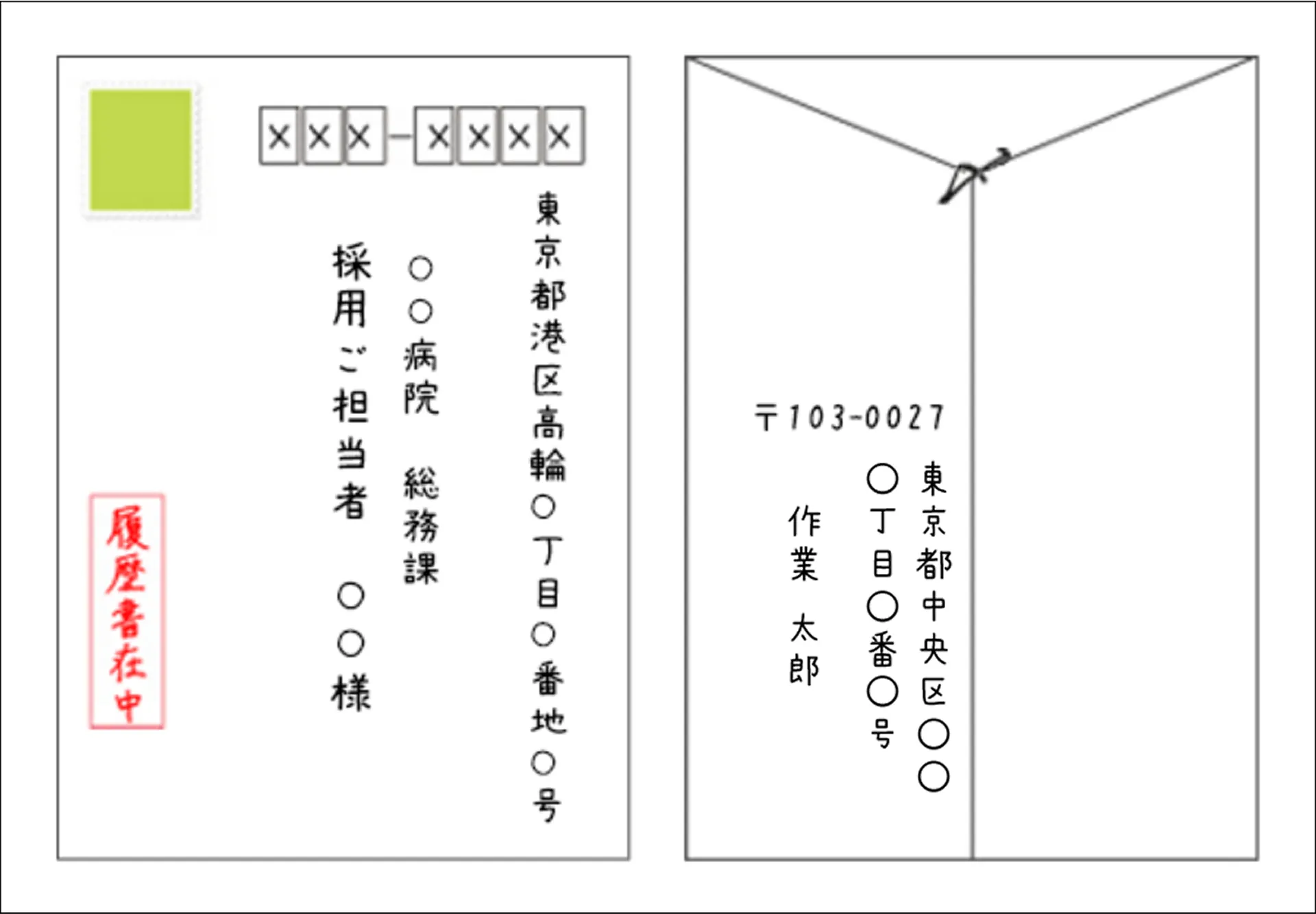 ×××-××××

東京都港区高輪○丁目○番地○号

○○病院 総務課

採用ご担当者 ○○様

履歴書在中

〆

〒103-0027

東京都中央区○○

○丁目○番○号

作業 太郎